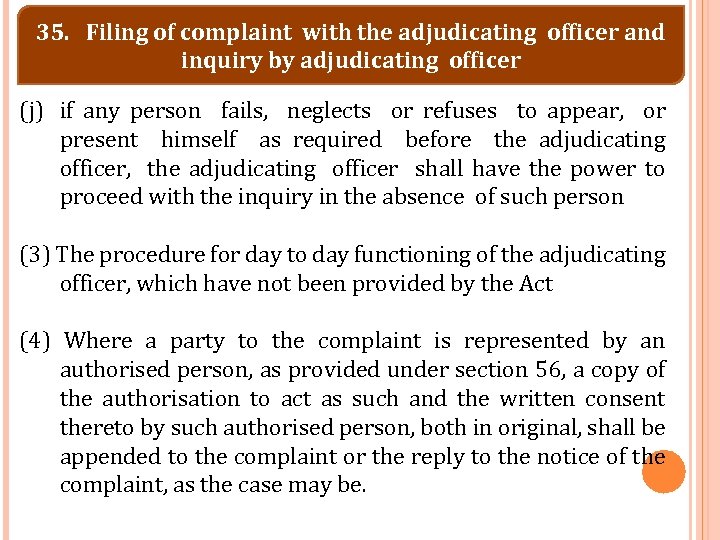 35. Filing of complaint with the adjudicating officer and inquiry by adjudicating officer

(j) if any person fails, neglects or refuses to appear, or present himself as required before the adjudicating officer, the adjudicating officer shall have the power to proceed with the inquiry in the absence of such person

(3) The procedure for day to day functioning of the adjudicating officer, which have not been provided by the Act

(4) Where a party to the complaint is represented by an authorised person, as provided under section 56, a copy of the authorisation to act as such and the written consent thereto by such authorised person, both in original, shall be appended to the complaint or the reply to the notice of the complaint, as the case may be.